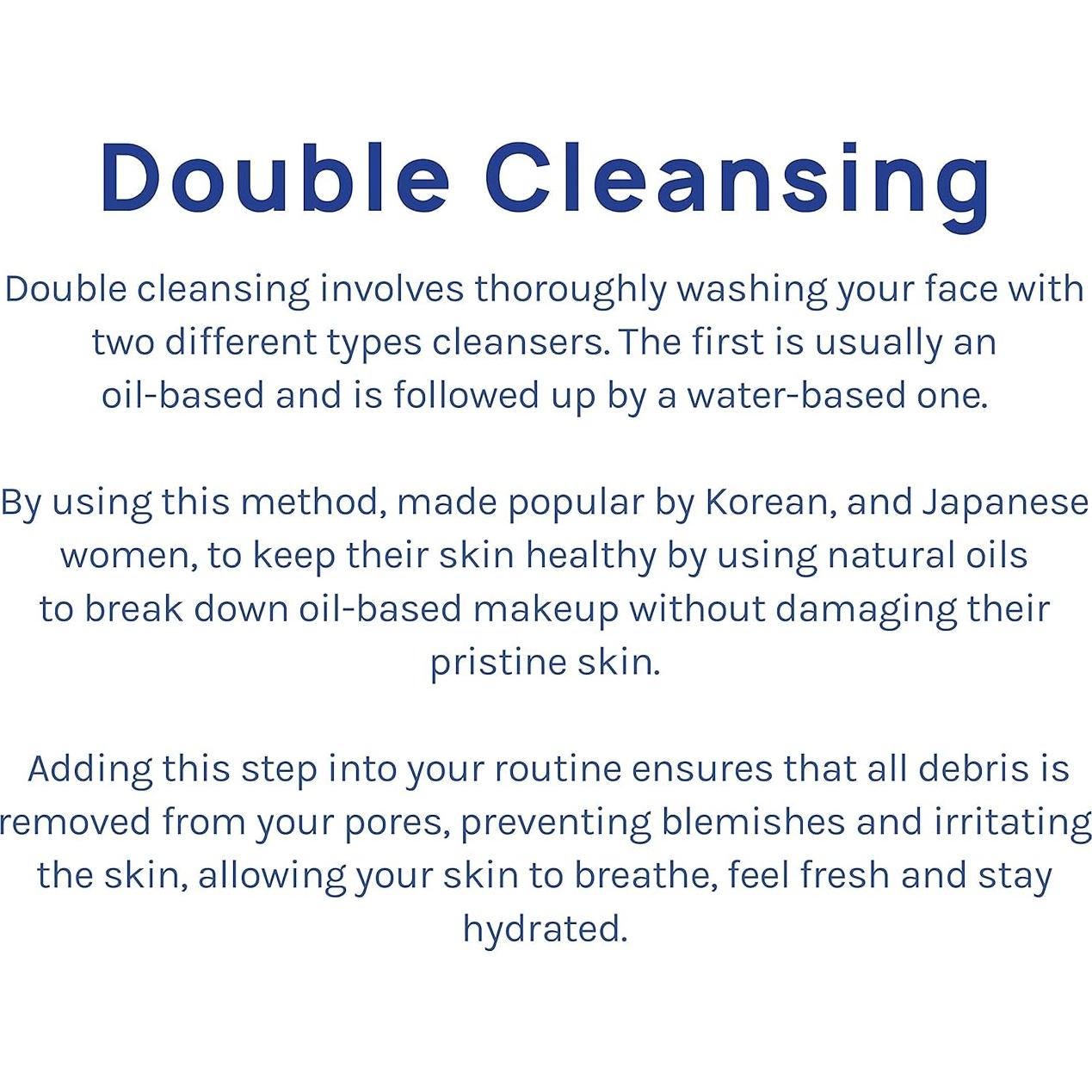 Double Cleansing

Double cleansing involves thoroughly washing your face with two different types cleansers. The first is usually an oil-based and is followed up by a water-based one.

By using this method, made popular by Korean, and Japanese women, to keep their skin healthy by using natural oils to break down oil-based makeup without damaging their pristine skin.

Adding this step into your routine ensures that all debris is removed from your pores, preventing blemishes and irritating the skin, allowing your skin to breathe, feel fresh and stay hydrated.